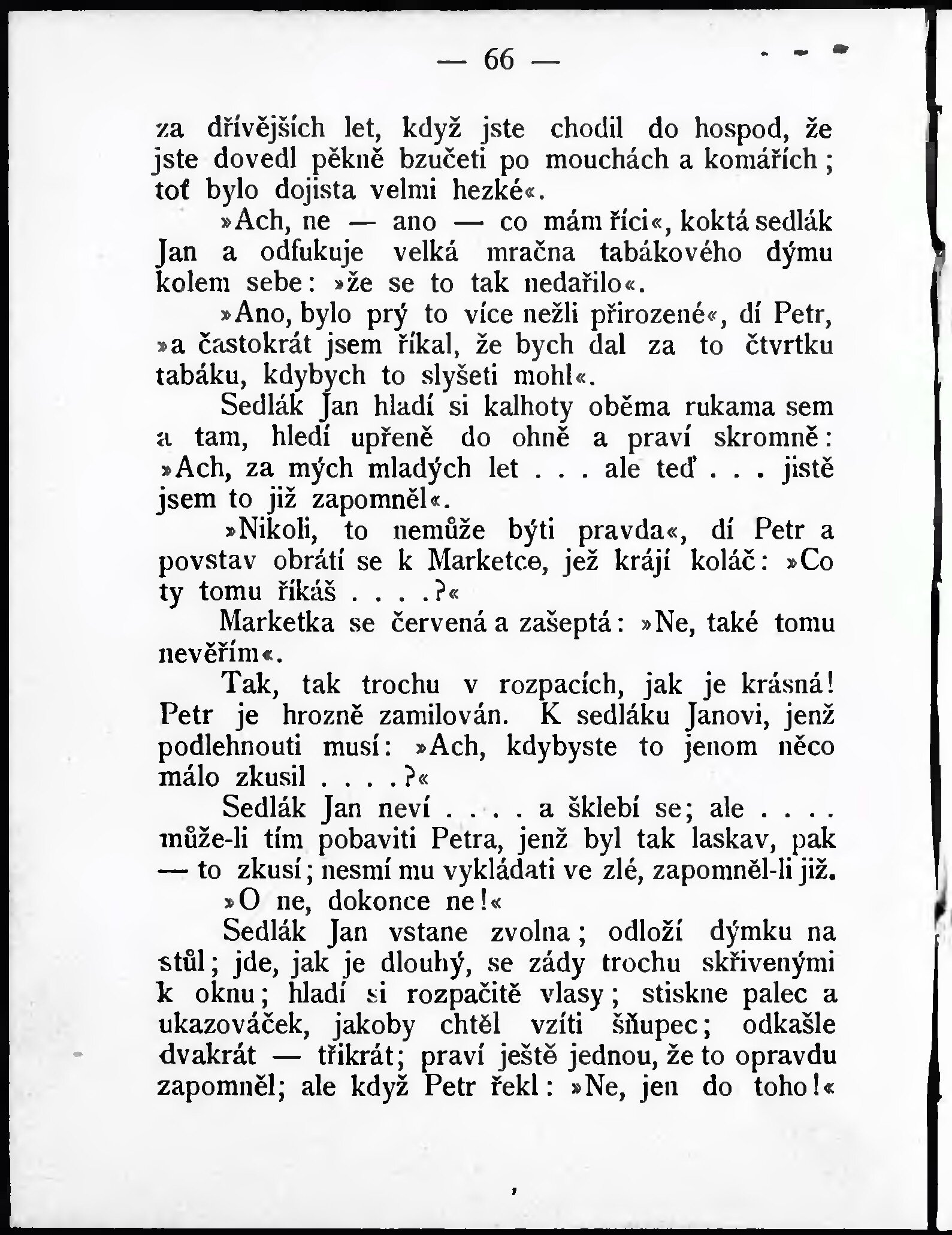 — 66 —

za dřívějších let, když jste chodil do hospod, že jste dovedl pěkně bzučeti po mouchách a komářích; toť bylo dojista velmi hezké«.

»Ach, ne — ano — co mám říci«, koktá sedlák Jan a odfukuje velká mračna tabákového dýmu kolem sebe: »že se to tak nedařilo«.

»Ano, bylo prý to více nežli přirozené«, dí Petr, »a častokrát jsem říkal, že bych dal za to čtvrtku tabáku, kdybych to slyšeti mohl«.

Sedlák Jan hladí si kalhoty oběma rukama sem a tam, hledí upřeně do ohně a praví skromně: »Ach, za mých mladých let . . . ale teď . . . jistě jsem to již zapomněl«.

»Nikoli, to nemůže býti pravda«, dí Petr a povstav obrátí se k Marketce, jež krájí koláč: »Co ty tomu říkáš . . . .?«

Marketka se červená a zašeptá: »Ne, také tomu nevěřím«.

Tak, tak trochu v rozpacích, jak je krásná! Petr je hrozně zamilován. K sedláku Janovi, jenž podlehnouti musí: »Ach, kdybyste to jenom něco málo zkusil . . . .?«

Sedlák Jan neví . . . . a šklebí se; ale . . . . může-li tím pobaviti Petra, jenž byl tak laskav, pak — to zkusí; nesmí mu vykládati ve zlé, zapomněl-li již.

»O ne, dokonce ne!«

Sedlák Jan vstane zvolna; odloží dýmku na stůl; jde, jak je dlouhý, se zády trochu skřivenými k oknu; hladí si rozpačitě vlasy; stiskne palec a ukazováček, jakoby chtěl vzíti šňupec; odkašle dvakrát — třikrát; praví ještě jednou, že to opravdu zapomněl; ale když Petr řekl: »Ne, jen do toho!«